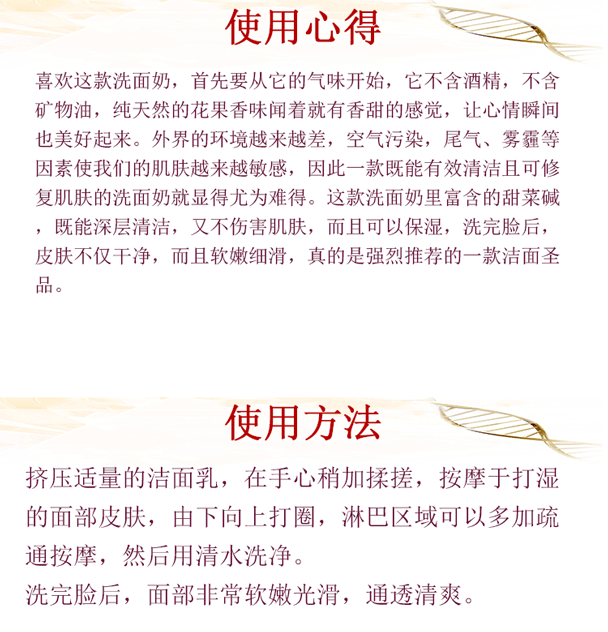 使用心得

喜欢这款洗面奶，首先要从它的气味开始，它不含酒精，不含矿物油，纯天然的花果香味闻着就有香甜的感觉，让心情瞬间也美好起来。外界的环境越来越差，空气污染，尾气、雾霾等因素使我们的肌肤越来越敏感，因此一款既能有效清洁且可修复肌肤的洗面奶就显得尤为难得。这款洗面奶里富含的甜菜碱，既能深层清洁，又不伤害肌肤，而且可以保湿，洗完脸后，皮肤不仅干净，而且软嫩细滑，真的是强烈推荐的一款洁面圣品。

使用方法

挤压适量的洁面乳，在手心稍加揉搓，按摩于打湿的面部皮肤，由下向上打圈，淋巴区域可以多加疏通按摩，然后用清水洗净。

洗完脸后，面部非常软嫩光滑，通透清爽。